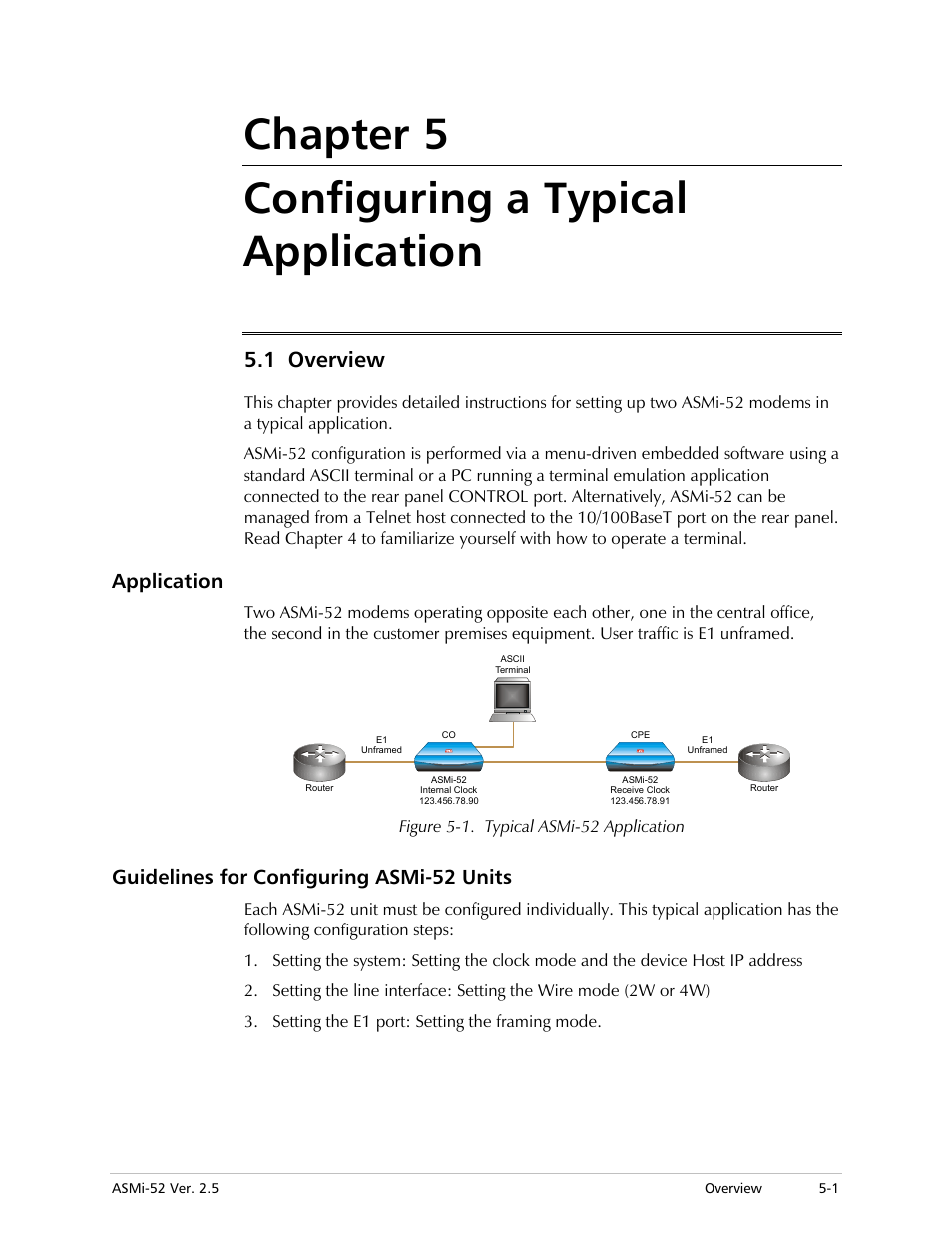 Chapter 5

Configuring a Typical Application

5.1 Overview

This chapter provides detailed instructions for setting up two ASMi-52 modems in a typical application.

ASMi-52 configuration is performed via a menu-driven embedded software using a standard ASCII terminal or a PC running a terminal emulation application connected to the rear panel CONTROL port. Alternatively, ASMi-52 can be managed from a Telnet host connected to the 10/100BaseT port on the rear panel. Read Chapter 4 to familiarize yourself with how to operate a terminal.

Application

Two ASMi-52 modems operating opposite each other, one in the central office, the second in the customer premises equipment. User traffic is E1 unframed.

ASCII
Terminal

E1
Unframed

CO

CPE

E1
Unframed

Router

ASMi-52
Internal Clock
123.456.78.90

ASMi-52
Receive Clock
123.456.78.91

Router

Figure 5-1. Typical ASMi-52 Application

Guidelines for Configuring ASMi-52 Units

Each ASMi-52 unit must be configured individually. This typical application has the following configuration steps:

1. Setting the system: Setting the clock mode and the device Host IP address

2. Setting the line interface: Setting the Wire mode (2W or 4W)

3. Setting the E1 port: Setting the framing mode.

ASMi-52 Ver. 2.5 Overview 5-1